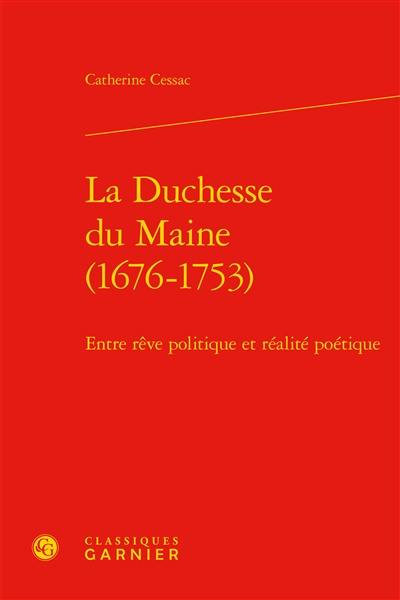 Catherine Cessac

La Duchesse
du Maine
(1676-1753)

Entre rêve politique et réalité poétique

CG

CLASSIQUES
GARNIER